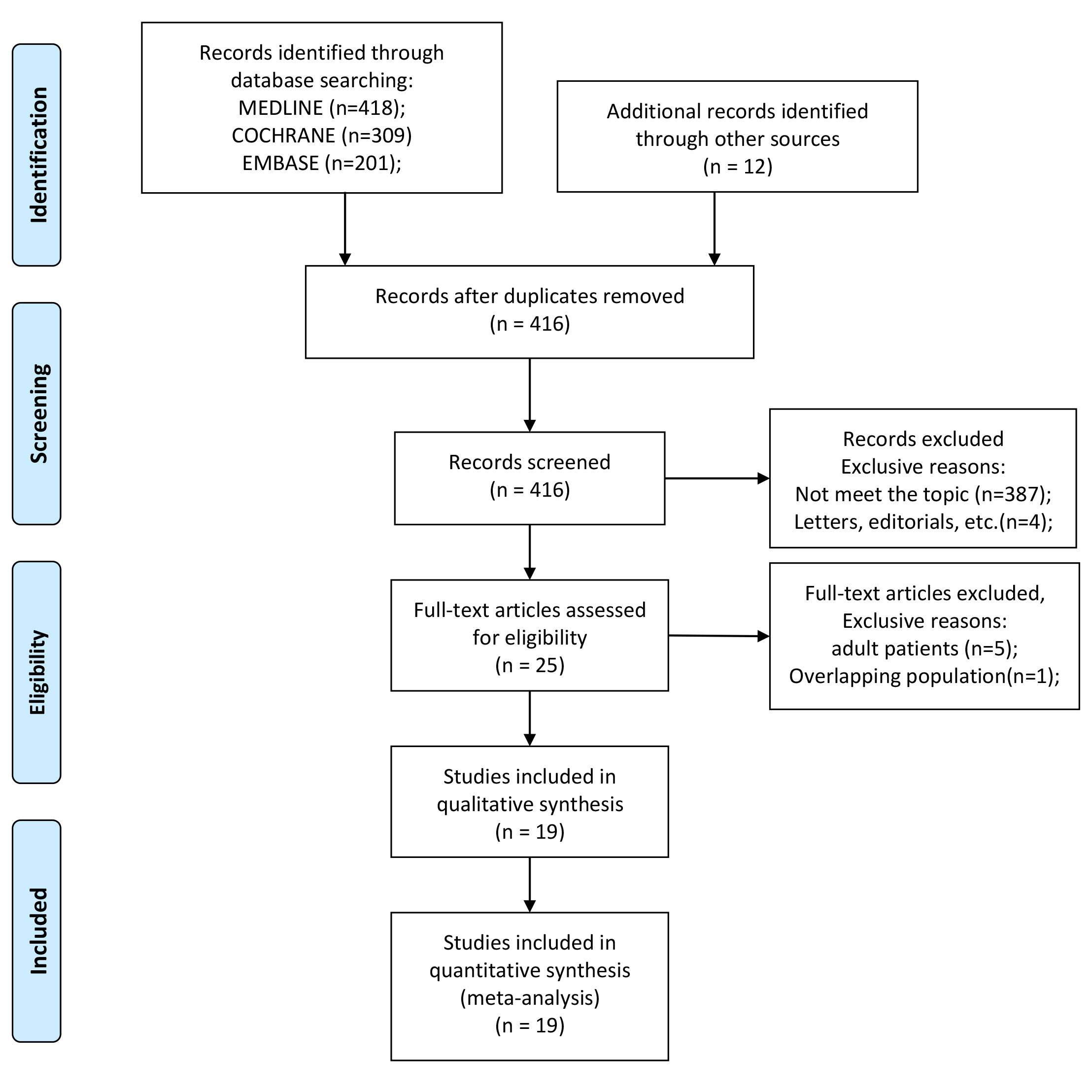 Identification

Records identified through database searching:
MEDLINE (n=418);
COCHRANE (n=309)
EMBASE (n=201);

Additional records identified through other sources
(n = 12)

Screening

Records after duplicates removed
(n = 416)

Records screened
(n = 416)

Records excluded
Exclusive reasons:
Not meet the topic (n=387);
Letters, editorials, etc.(n=4);

Eligibility

Full-text articles assessed for eligibility
(n = 25)

Full-text articles excluded,
Exclusive reasons:
adult patients (n=5);
Overlapping population(n=1);

Included

Studies included in qualitative synthesis
(n = 19)

Studies included in quantitative synthesis
(meta-analysis)
(n = 19)